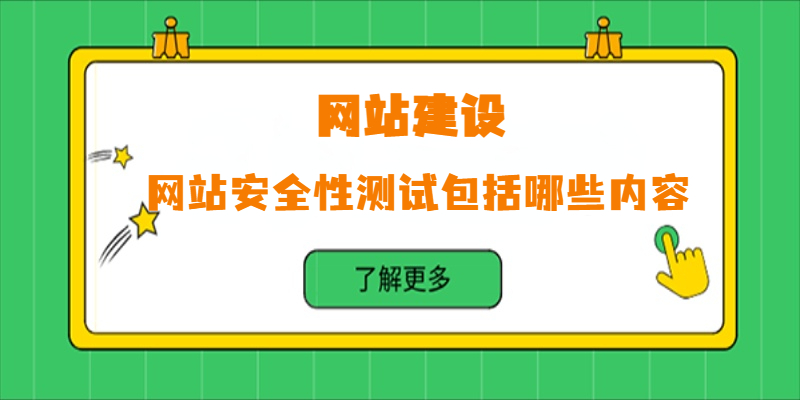 网站建设

网站安全性测试包括哪些内容

了解更多